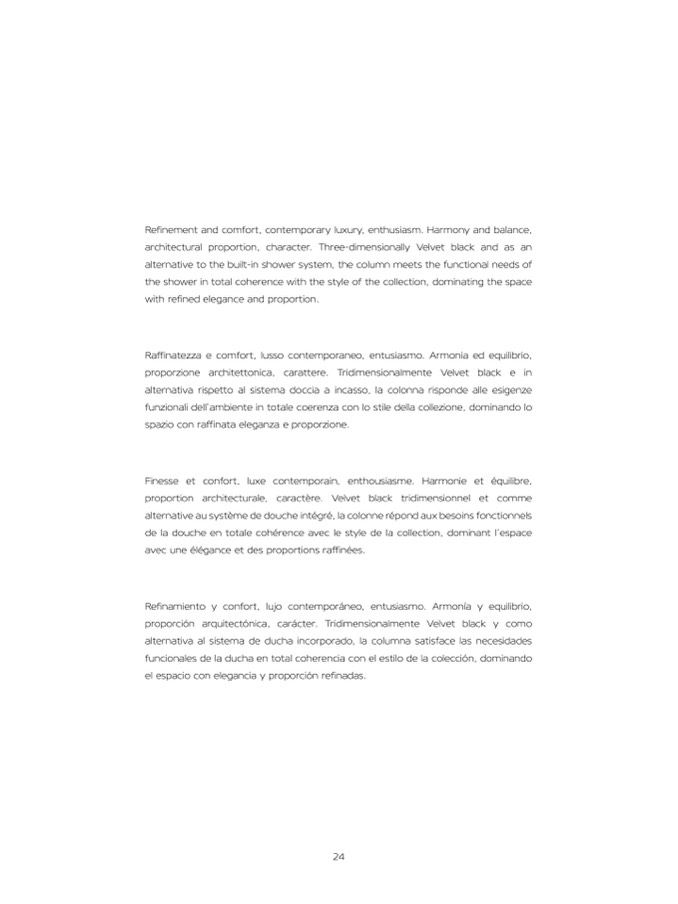 Refinement and comfort, contemporary luxury, enthusiasm. Harmony and balance, architectural proportion, character. Three-dimensionally Velvet black and as an alternative to the built-in shower system, the column meets the functional needs of the shower in total coherence with the style of the collection, dominating the space with refined elegance and proportion.

Raffinatezza e comfort, lusso contemporaneo, entusiasmo. Armonia ed equilibrio, proporzione architettonica, carattere. Tridimensionalmente Velvet black e in alternativa rispetto al sistema doccia a incasso, la colonna risponde alle esigenze funzionali dell'ambiente in totale coerenza con lo stile della collezione, dominando lo spazio con raffinata eleganza e proporzione.

Finesse et confort, luxe contemporain, enthousiasme. Harmonie et équilibre, proportion architecturale, caractère. Velvet black tridimensionnel et comme alternative au système de douche intégré, la colonne répond aux besoins fonctionnels de la douche en totale cohérence avec le style de la collection, dominant l'espace avec une élégance et des proportions raffinées.

Refinamiento y confort, lujo contemporáneo, entusiasmo. Armonía y equilibrio, proporción arquitectónica, carácter. Tridimensionalmente Velvet black y como alternativa al sistema de ducha incorporado, la columna satisface las necesidades funcionales de la ducha en total coherencia con el estilo de la colección, dominando el espacio con elegancia y proporción refinadas.

24